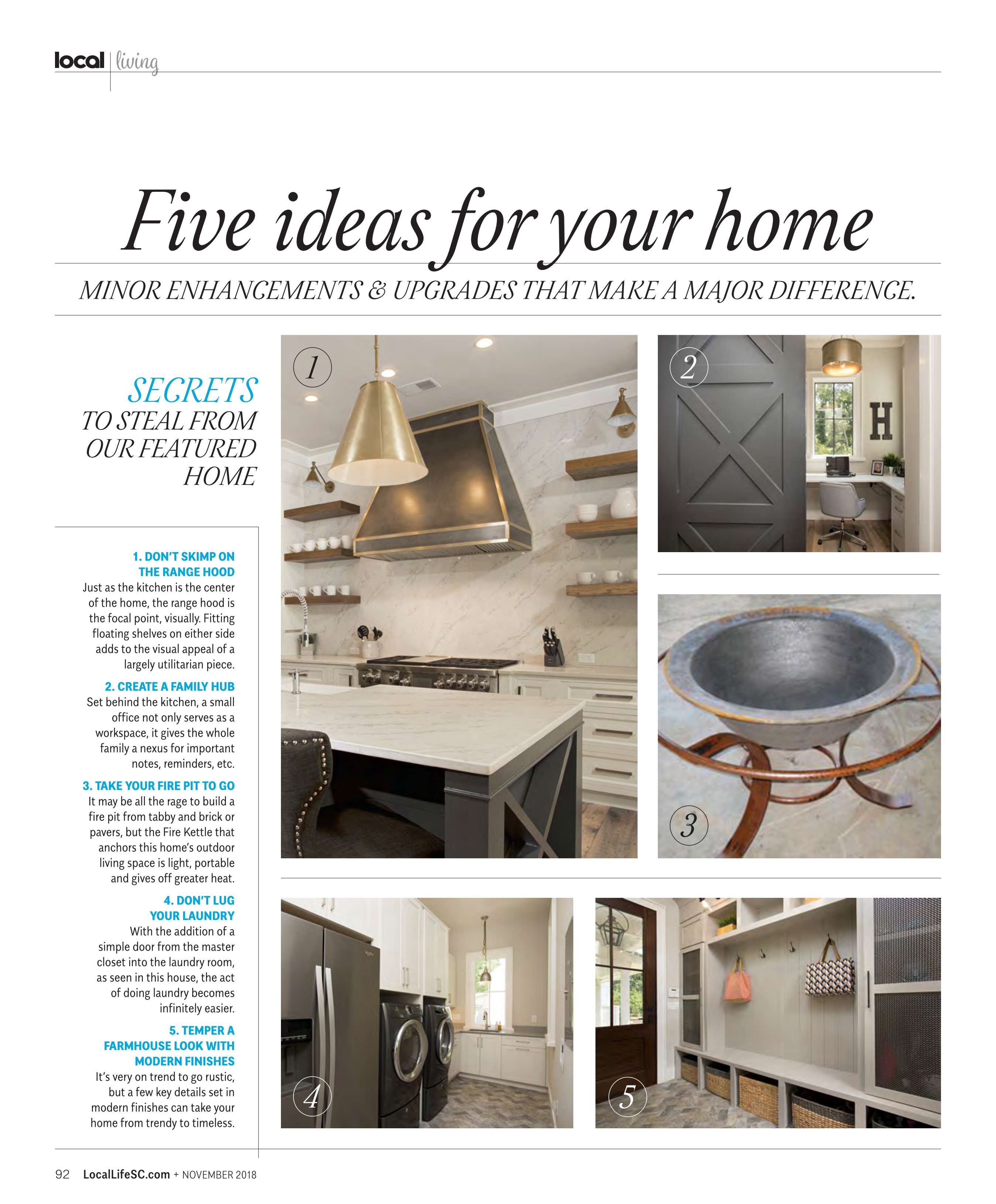 local | living

Five ideas for your home

MINOR ENHANCEMENTS & UPGRADES THAT MAKE A MAJOR DIFFERENCE.

SECRETS TO STEAL FROM OUR FEATURED HOME

1. DON'T SKIMP ON THE RANGE HOOD
Just as the kitchen is the center of the home, the range hood is the focal point, visually. Fitting floating shelves on either side adds to the visual appeal of a largely utilitarian piece.

2. CREATE A FAMILY HUB
Set behind the kitchen, a small office not only serves as a workspace, it gives the whole family a nexus for important notes, reminders, etc.

3. TAKE YOUR FIRE PIT TO GO
It may be all the rage to build a fire pit from tabby and brick or pavers, but the Fire Kettle that anchors this home's outdoor living space is light, portable and gives off greater heat.

4. DON'T LUG YOUR LAUNDRY
With the addition of a simple door from the master closet into the laundry room, as seen in this house, the act of doing laundry becomes infinitely easier.

5. TEMPER A FARMHOUSE LOOK WITH MODERN FINISHES
It's very on trend to go rustic, but a few key details set in modern finishes can take your home from trendy to timeless.

1

2

H

3

4

5

92 LocalLifeSC.com + NOVEMBER 2018